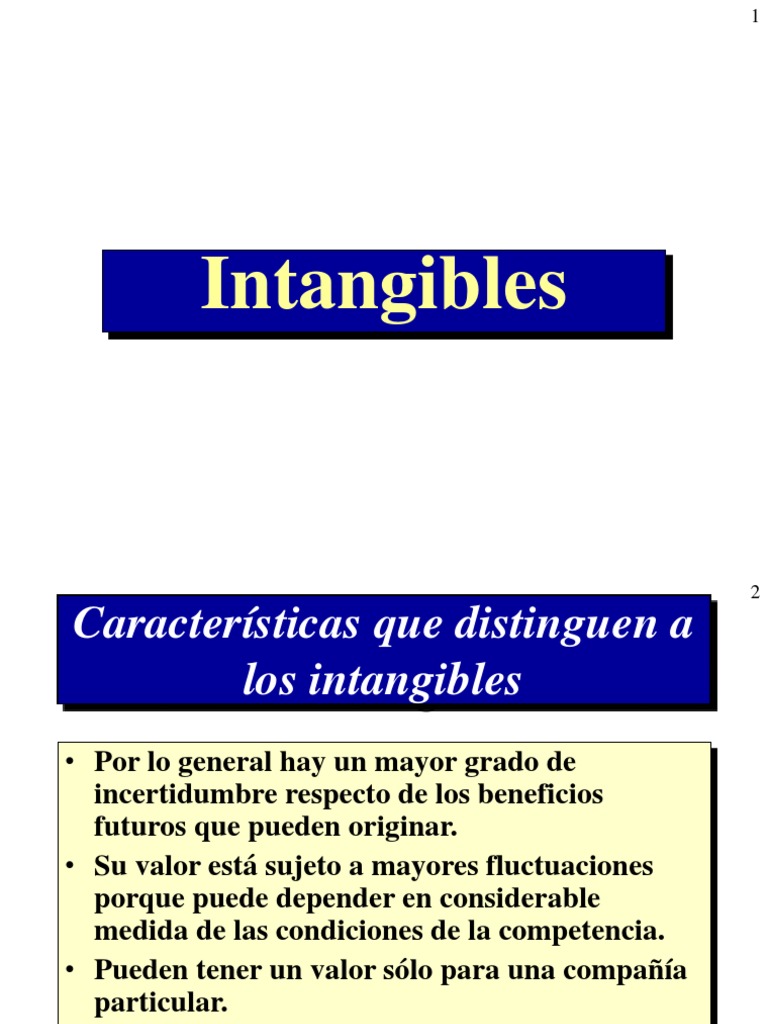 1

Intangibles

2

Características que distinguen a los intangibles

• Por lo general hay un mayor grado de incertidumbre respecto de los beneficios futuros que pueden originar.
• Su valor está sujeto a mayores fluctuaciones porque puede depender en considerable medida de las condiciones de la competencia.
• Pueden tener un valor sólo para una compañía particular.